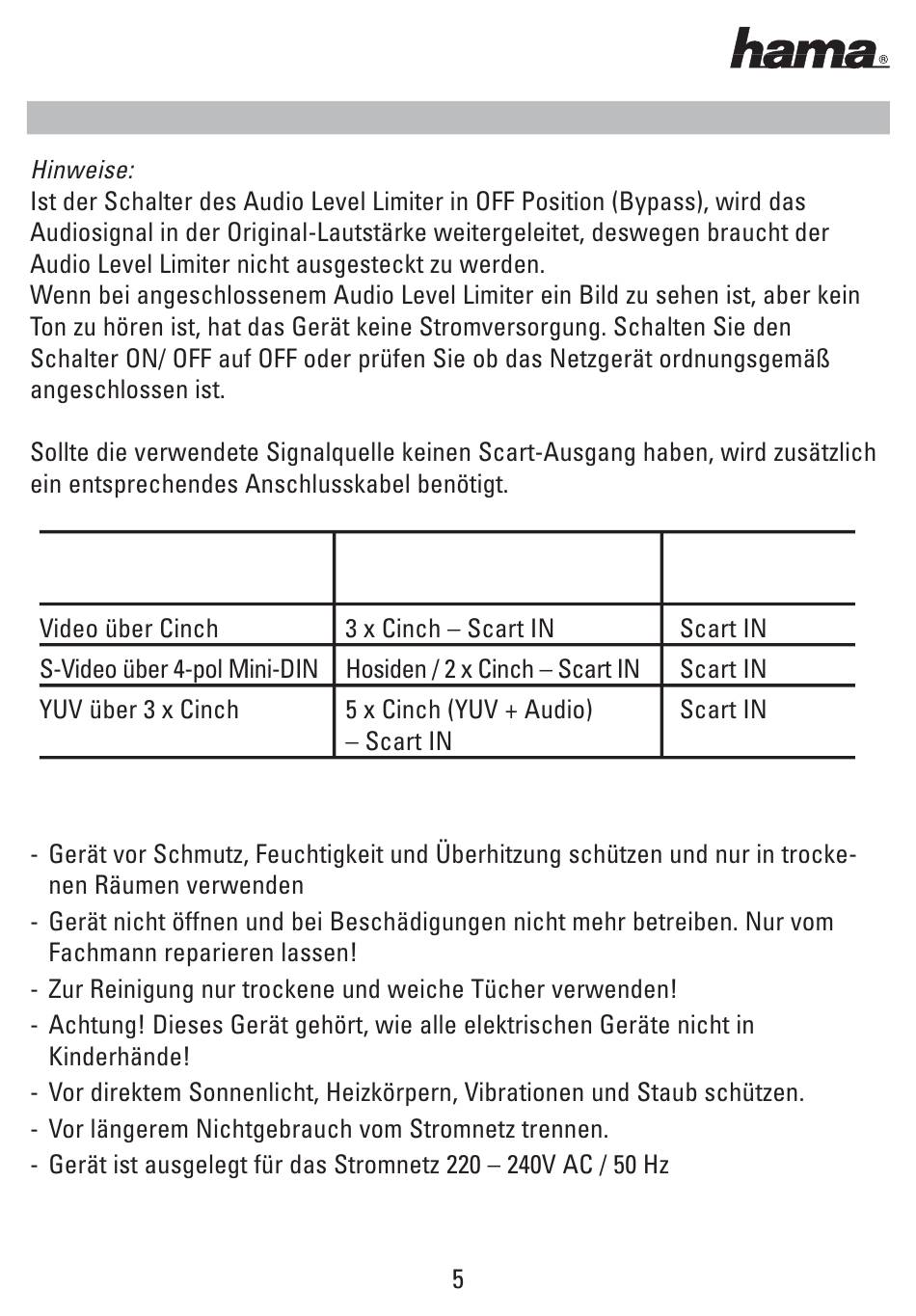 hama®

Hinweise:
Ist der Schalter des Audio Level Limiter in OFF Position (Bypass), wird das Audiosignal in der Original-Lautstärke weitergeleitet, deswegen braucht der Audio Level Limiter nicht ausgesteckt zu werden.
Wenn bei angeschlossenem Audio Level Limiter ein Bild zu sehen ist, aber kein Ton zu hören ist, hat das Gerät keine Stromversorgung. Schalten Sie den Schalter ON/ OFF auf OFF oder prüfen Sie ob das Netzgerät ordnungsgemäß angeschlossen ist.

Sollte die verwendete Signalquelle keinen Scart-Ausgang haben, wird zusätzlich ein entsprechendes Anschlusskabel benötigt.

| | | |
|---|---|---|
| Video über Cinch | 3 x Cinch – Scart IN | Scart IN |
| S-Video über 4-pol Mini-DIN | Hosiden / 2 x Cinch – Scart IN | Scart IN |
| YUV über 3 x Cinch | 5 x Cinch (YUV + Audio) – Scart IN | Scart IN |

- Gerät vor Schmutz, Feuchtigkeit und Überhitzung schützen und nur in trockenen Räumen verwenden
- Gerät nicht öffnen und bei Beschädigungen nicht mehr betreiben. Nur vom Fachmann reparieren lassen!
- Zur Reinigung nur trockene und weiche Tücher verwenden!
- Achtung! Dieses Gerät gehört, wie alle elektrischen Geräte nicht in Kinderhände!
- Vor direktem Sonnenlicht, Heizkörpern, Vibrationen und Staub schützen.
- Vor längerem Nichtgebrauch vom Stromnetz trennen.
- Gerät ist ausgelegt für das Stromnetz 220 – 240V AC / 50 Hz

5